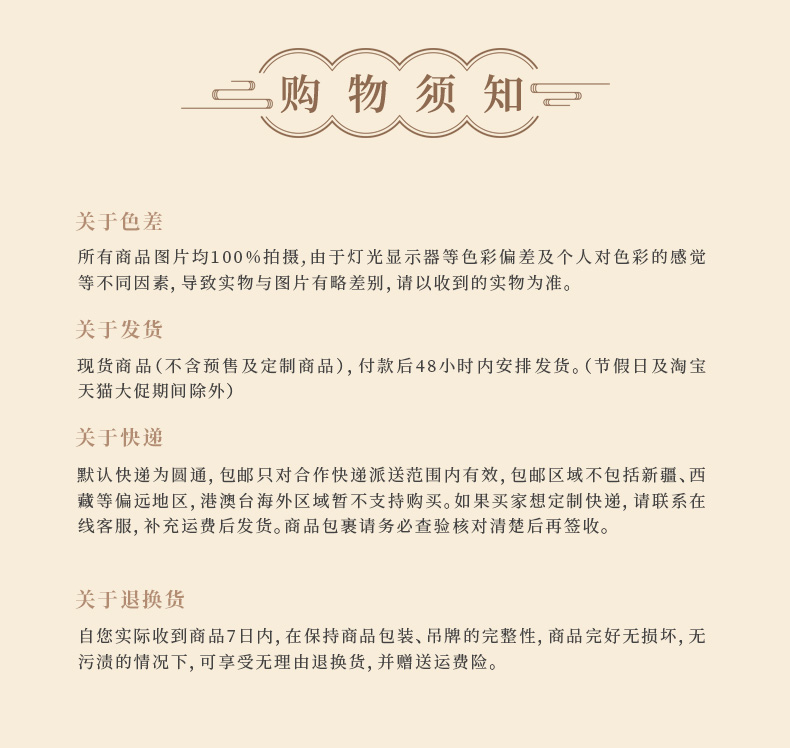 购物须知

关于色差

所有商品图片均100%拍摄，由于灯光显示器等色彩偏差及个人对色彩的感觉等不同因素，导致实物与图片有略差别，请以收到的实物为准。

关于发货

现货商品（不含预售及定制商品），付款后48小时内安排发货。（节假日及淘宝天猫大促期间除外）

关于快递

默认快递为圆通，包邮只对合作快递派送范围内有效，包邮区域不包括新疆、西藏等偏远地区，港澳台海外区域暂不支持购买。如果买家想定制快递，请联系在线客服，补充运费后发货。商品包裹请务必查验核对清楚后再签收。

关于退换货

自您实际收到商品7日内，在保持商品包装、吊牌的完整性，商品完好无损坏，无污渍的情况下，可享受无理由退换货，并赠送运费险。